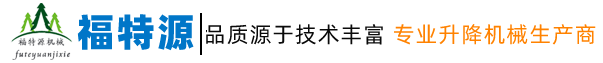 福特源机械
futeyuanjixie
福特源
品质源于技术丰富 专业升降机械生产商